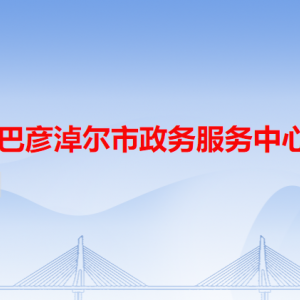 巴彦淖尔市政务服务中心